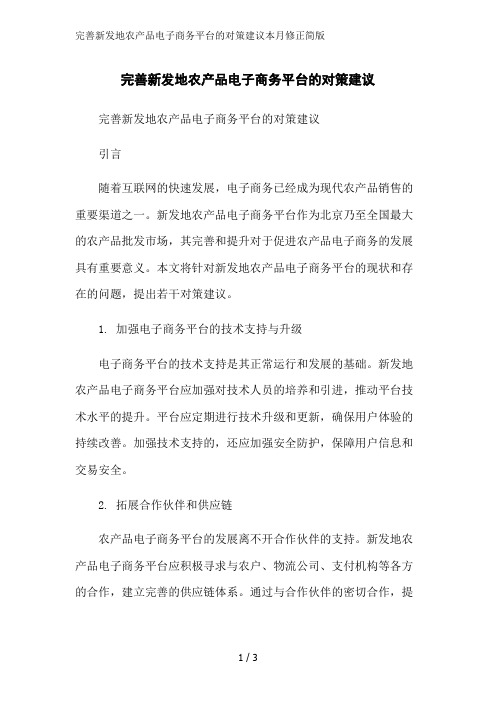 完善新发地农产品电子商务平台的对策建议本月修正简版

完善新发地农产品电子商务平台的对策建议

完善新发地农产品电子商务平台的对策建议

引言

随着互联网的快速发展，电子商务已经成为现代农产品销售的重要渠道之一。新发地农产品电子商务平台作为北京乃至全国最大的农产品批发市场，其完善和提升对于促进农产品电子商务的发展具有重要意义。本文将针对新发地农产品电子商务平台的现状和存在的问题，提出若干对策建议。

1. 加强电子商务平台的技术支持与升级

电子商务平台的技术支持是其正常运行和发展的基础。新发地农产品电子商务平台应加强对技术人员的培养和引进，推动平台技术水平的提升。平台应定期进行技术升级和更新，确保用户体验的持续改善。加强技术支持的，还应加强安全防护，保障用户信息和交易安全。

2. 拓展合作伙伴和供应链

农产品电子商务平台的发展离不开合作伙伴的支持。新发地农产品电子商务平台应积极寻求与农户、物流公司、支付机构等各方的合作，建立完善的供应链体系。通过与合作伙伴的密切合作，提

1 / 3